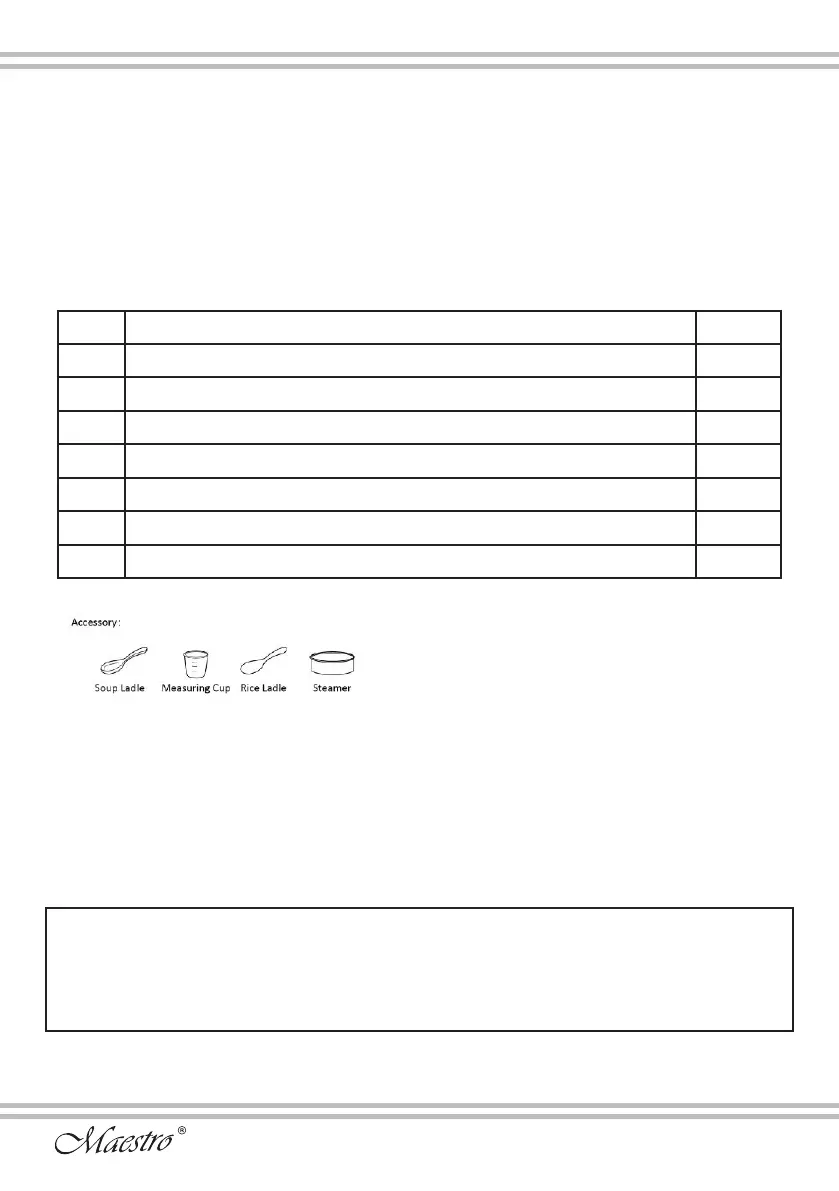 Accessory:

Soup Ladle Measuring Cup Rice Ladle Steamer

Maestro®